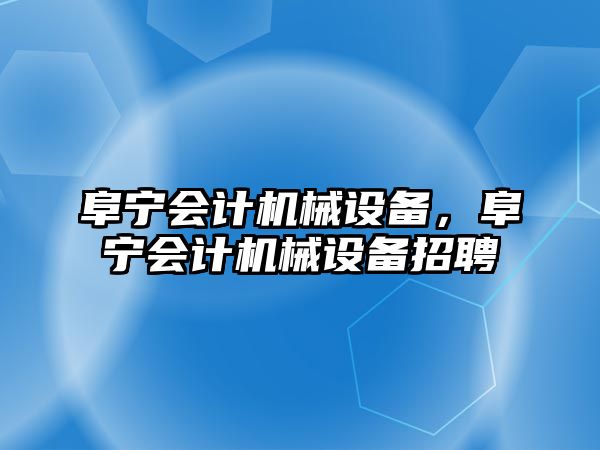 阜宁会计机械设备，阜宁会计机械设备招聘